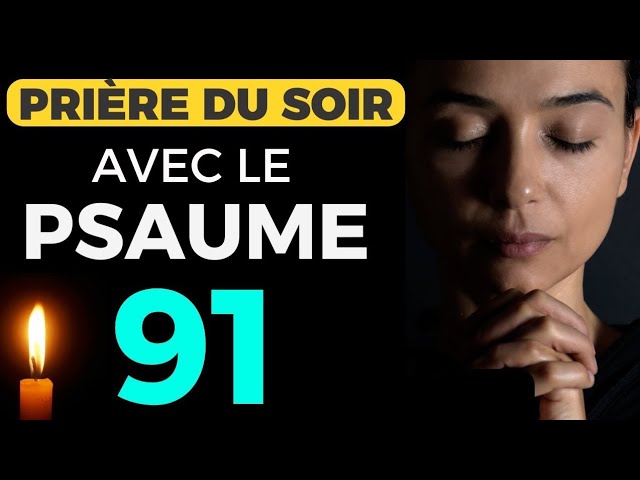 PRIÈRE DU SOIR
AVEC LE
PSAUME
91